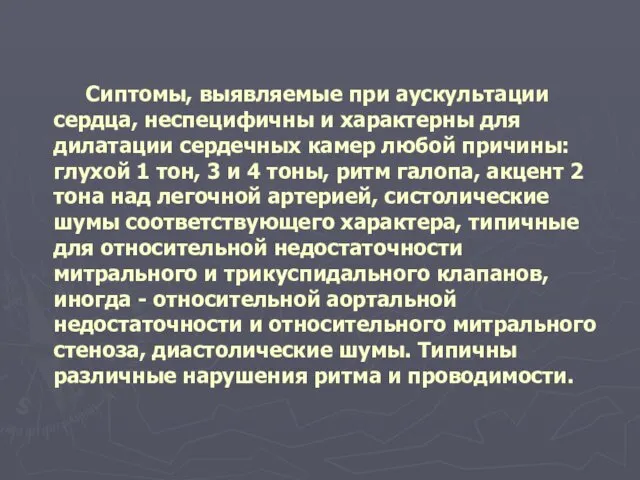 Сиптомы, выявляемые при аускультации сердца, неспецифичны и характерны для дилатации сердечных камер любой причины: глухой 1 тон, 3 и 4 тоны, ритм галопа, акцент 2 тона над легочной артерией, систолические шумы соответствующего характера, типичные для относительной недостаточности митрального и трикуспидального клапанов, иногда - относительной аортальной недостаточности и относительного митрального стеноза, диастолические шумы. Типичны различные нарушения ритма и проводимости.